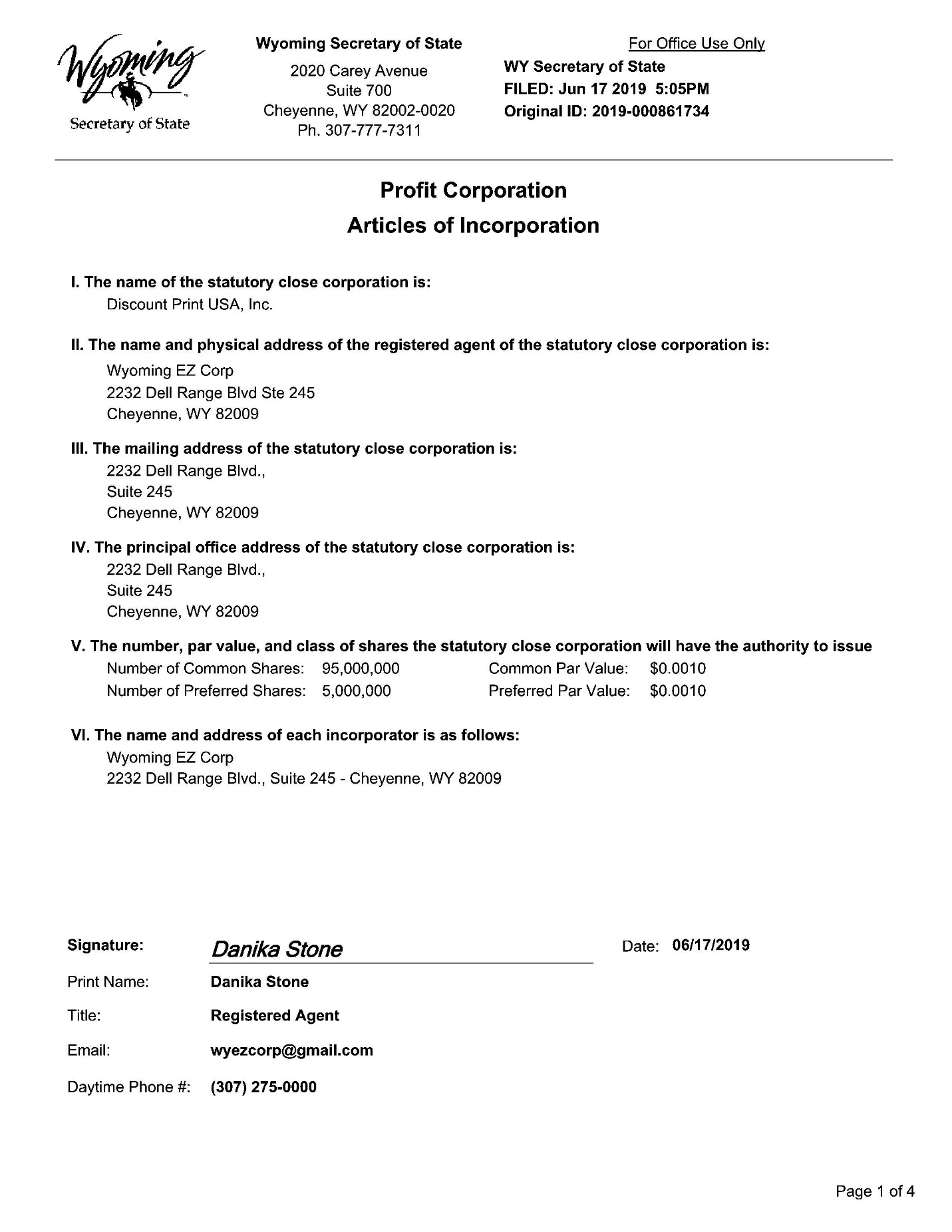 Wyoming
Secretary of State

Wyoming Secretary of State
2020 Carey Avenue
Suite 700
Cheyenne, WY 82002-0020
Ph. 307-777-7311

For Office Use Only
WY Secretary of State
FILED: Jun 17 2019 5:05PM
Original ID: 2019-000861734

Profit Corporation
Articles of Incorporation

I. The name of the statutory close corporation is:
Discount Print USA, Inc.

II. The name and physical address of the registered agent of the statutory close corporation is:
Wyoming EZ Corp
2232 Dell Range Blvd Ste 245
Cheyenne, WY 82009

III. The mailing address of the statutory close corporation is:
2232 Dell Range Blvd.,
Suite 245
Cheyenne, WY 82009

IV. The principal office address of the statutory close corporation is:
2232 Dell Range Blvd.,
Suite 245
Cheyenne, WY 82009

V. The number, par value, and class of shares the statutory close corporation will have the authority to issue
Number of Common Shares: 95,000,000 Common Par Value: $0.0010
Number of Preferred Shares: 5,000,000 Preferred Par Value: $0.0010

VI. The name and address of each incorporator is as follows:
Wyoming EZ Corp
2232 Dell Range Blvd., Suite 245 - Cheyenne, WY 82009

Signature: Danika Stone Date: 06/17/2019
Print Name: Danika Stone
Title: Registered Agent
Email: wyezcorp@gmail.com
Daytime Phone #: (307) 275-0000

Page 1 of 4